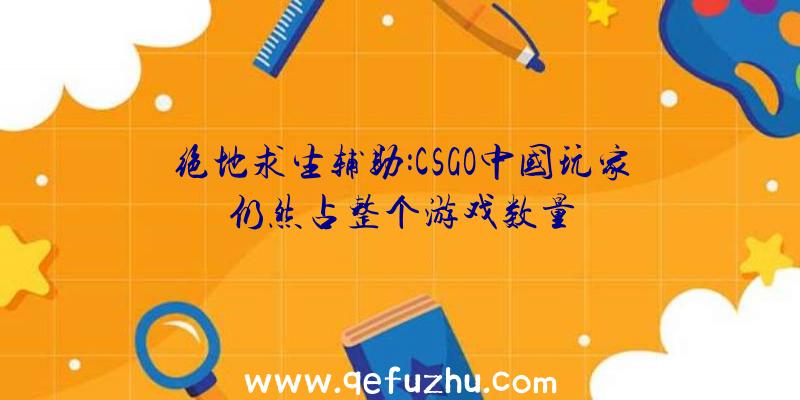 绝地求生辅助:CSGO中国玩家仍然占整个游戏数量

www.qefuzhu.com